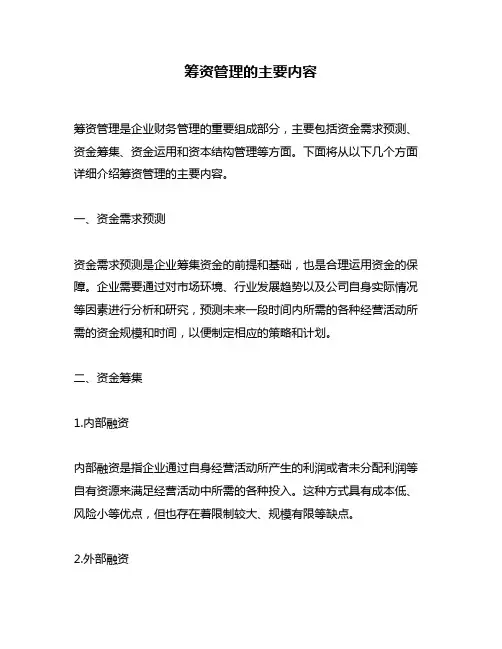 筹资管理的主要内容

筹资管理是企业财务管理的重要组成部分，主要包括资金需求预测、资金筹集、资金运用和资本结构管理等方面。下面将从以下几个方面详细介绍筹资管理的主要内容。

一、资金需求预测

资金需求预测是企业筹集资金的前提和基础，也是合理运用资金的保障。企业需要通过对市场环境、行业发展趋势以及公司自身实际情况等因素进行分析和研究，预测未来一段时间内所需的各种经营活动所需的资金规模和时间，以便制定相应的策略和计划。

二、资金筹集

1.内部融资

内部融资是指企业通过自身经营活动所产生的利润或者未分配利润等自有资源来满足经营活动中所需的各种投入。这种方式具有成本低、风险小等优点，但也存在着限制较大、规模有限等缺点。

2.外部融资